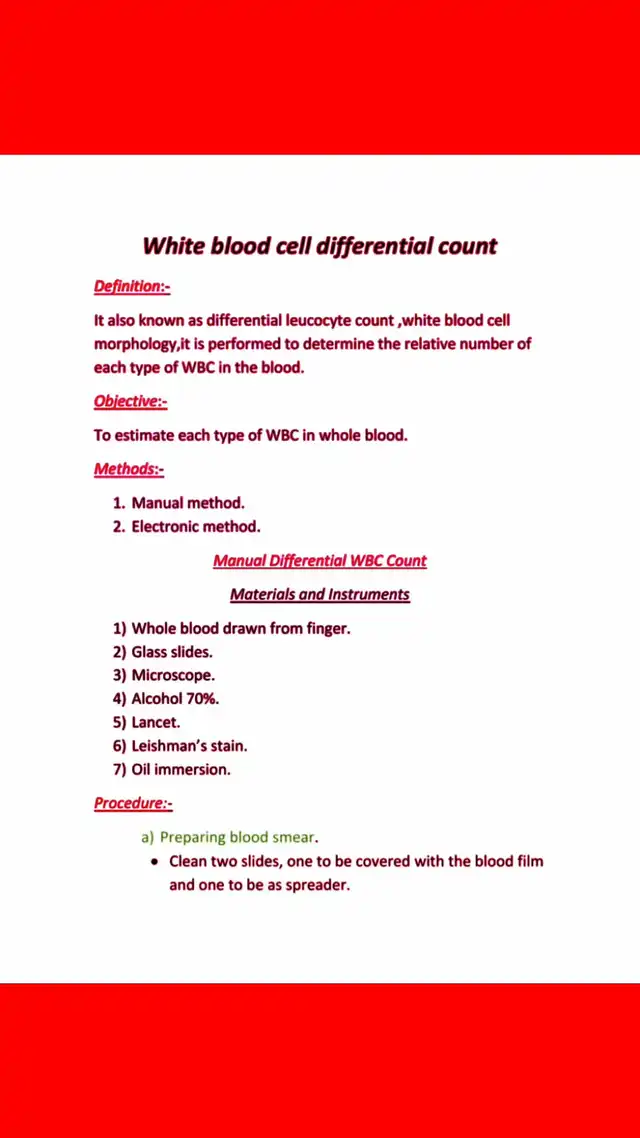 White blood cell differential count

Definition:-

It also known as differential leucocyte count ,white blood cell morphology,it is performed to determine the relative number of each type of WBC in the blood.

Objective:-

To estimate each type of WBC in whole blood.

Methods:-

1. Manual method.
2. Electronic method.

Manual Differential WBC Count

Materials and Instruments

1) Whole blood drawn from finger.
2) Glass slides.
3) Microscope.
4) Alcohol 70%.
5) Lancet.
6) Leishman's stain.
7) Oil immersion.

Procedure:-

a) Preparing blood smear.

• Clean two slides, one to be covered with the blood film and one to be as spreader.